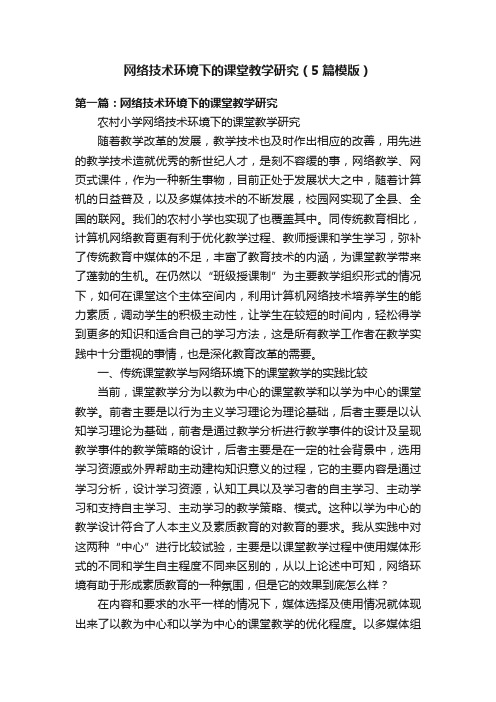 网络技术环境下的课堂教学研究（5篇模版）

第一篇：网络技术环境下的课堂教学研究

农村小学网络技术环境下的课堂教学研究

随着教学改革的发展，教学技术也及时作出相应的改善，用先进的教学技术造就优秀的新世纪人才，是刻不容缓的事，网络教学、网页式课件，作为一种新生事物，目前正处于发展状大之中，随着计算机的日益普及，以及多媒体技术的不断发展，校园网实现了全县、全国的联网。我们的农村小学也实现了也覆盖其中。同传统教育相比，计算机网络教育更有利于优化教学过程、教师授课和学生学习，弥补了传统教育中媒体的不足，丰富了教育技术的内涵，为课堂教学带来了蓬勃的生机。在仍然以“班级授课制”为主要教学组织形式的情况下，如何在课堂这个主体空间内，利用计算机网络技术培养学生的能力素质，调动学生的积极主动性，让学生在较短的时间内，轻松得学到更多的知识和适合自己的学习方法，这是所有教学工作者在教学实践中十分重视的事情，也是深化教育改革的需要。

一、传统课堂教学与网络环境下的课堂教学的实践比较

当前，课堂教学分为以教为中心的课堂教学和以学为中心的课堂教学。前者主要是以行为主义学习理论为理论基础，后者主要是以认知学习理论为基础，前者是通过教学分析进行教学事件的设计及呈现教学事件的教学策略的设计，后者主要是在一定的社会背景中，选用学习资源或外界帮助主动建构知识意义的过程，它的主要内容是通过学习分析，设计学习资源，认知工具以及学习者的自主学习、主动学习和支持自主学习、主动学习的教学策略、模式。这种以学为中心的教学设计符合了人本主义及素质教育的对教育的要求。我从实践中对这两种“中心”进行比较试验，主要是以课堂教学过程中使用媒体形式的不同和学生自主程度不同来区别的，从以上论述中可知，网络环境有助于形成素质教育的一种氛围，但是它的效果到底怎么样？

在内容和要求的水平一样的情况下，媒体选择及使用情况就体现出来了以教为中心和以学为中心的课堂教学的优化程度。以多媒体组